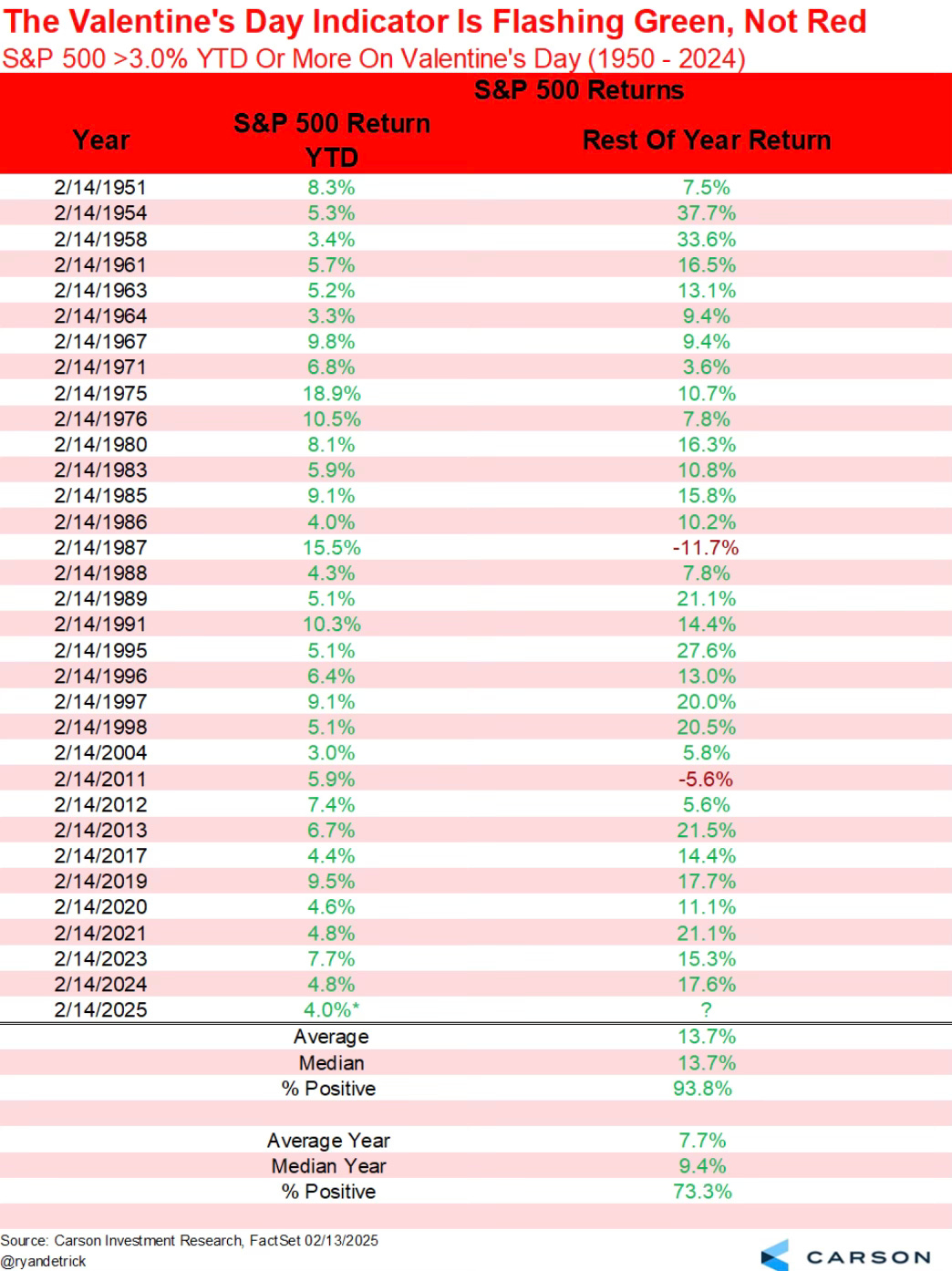 The Valentine's Day Indicator Is Flashing Green, Not Red
S&P 500 >3.0% YTD Or More On Valentine's Day (1950 - 2024)

S&P 500 Returns

| Year | S&P 500 Return YTD | Rest Of Year Return |
|---|---|---|
| 2/14/1951 | 8.3% | 7.5% |
| 2/14/1954 | 5.3% | 37.7% |
| 2/14/1958 | 3.4% | 33.6% |
| 2/14/1961 | 5.7% | 16.5% |
| 2/14/1963 | 5.2% | 13.1% |
| 2/14/1964 | 3.3% | 9.4% |
| 2/14/1967 | 9.8% | 9.4% |
| 2/14/1971 | 6.8% | 3.6% |
| 2/14/1975 | 18.9% | 10.7% |
| 2/14/1976 | 10.5% | 7.8% |
| 2/14/1980 | 8.1% | 16.3% |
| 2/14/1983 | 5.9% | 10.8% |
| 2/14/1985 | 9.1% | 15.8% |
| 2/14/1986 | 4.0% | 10.2% |
| 2/14/1987 | 15.5% | -11.7% |
| 2/14/1988 | 4.3% | 7.8% |
| 2/14/1989 | 5.1% | 21.1% |
| 2/14/1991 | 10.3% | 14.4% |
| 2/14/1995 | 5.1% | 27.6% |
| 2/14/1996 | 6.4% | 13.0% |
| 2/14/1997 | 9.1% | 20.0% |
| 2/14/1998 | 5.1% | 20.5% |
| 2/14/2004 | 3.0% | 5.8% |
| 2/14/2011 | 5.9% | -5.6% |
| 2/14/2012 | 7.4% | 5.6% |
| 2/14/2013 | 6.7% | 21.5% |
| 2/14/2017 | 4.4% | 14.4% |
| 2/14/2019 | 9.5% | 17.7% |
| 2/14/2020 | 4.6% | 11.1% |
| 2/14/2021 | 4.8% | 21.1% |
| 2/14/2023 | 7.7% | 15.3% |
| 2/14/2024 | 4.8% | 17.6% |
| 2/14/2025 | 4.0%* | ? |
| | Average | 13.7% |
| | Median | 13.7% |
| | % Positive | 93.8% |
| | | |
| | Average Year | 7.7% |
| | Median Year | 9.4% |
| | % Positive | 73.3% |

Source: Carson Investment Research, FactSet 02/13/2025
@ryandetrick

CARSON